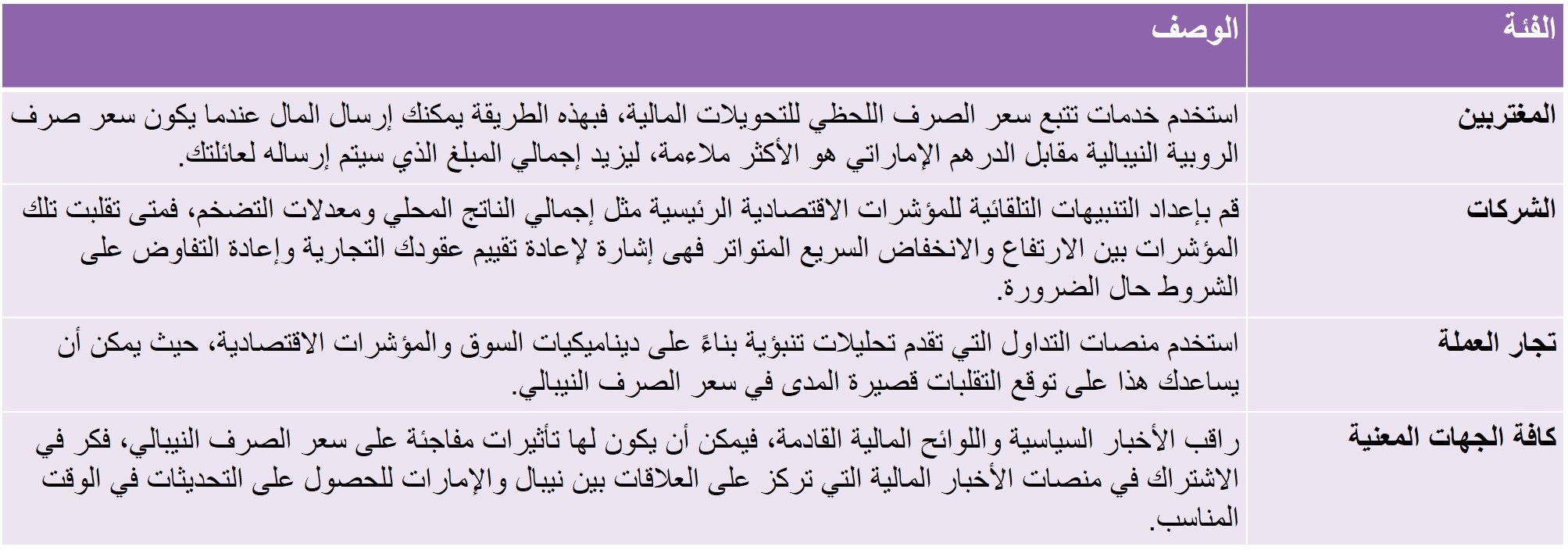 | الفئة | الوصف |
|---|---|
| المغتربين | استخدم خدمات تتبع سعر الصرف اللحظي للتحويلات المالية، فبهذه الطريقة يمكنك إرسال المال عندما يكون سعر صرف الروبية النيبالية مقابل الدرهم الإماراتي هو الأكثر ملاءمة، ليزيد إجمالي المبلغ الذي سيتم إرساله لعائلتك. |
| الشركات | قم بإعداد التنبيهات التلقائية للمؤشرات الاقتصادية الرئيسية مثل إجمالي الناتج المحلي ومعدلات التضخم، فمتى تقلبت تلك المؤشرات بين الارتفاع والانخفاض السريع المتواتر فهى إشارة لإعادة تقييم عقودك التجارية وإعادة التفاوض على الشروط حال الضرورة. |
| تجار العملة | استخدم منصات التداول التي تقدم تحليلات تنبؤية بناءً على ديناميكيات السوق والمؤشرات الاقتصادية، حيث يمكن أن يساعدك هذا على توقع التقلبات قصيرة المدى في سعر الصرف النيبالي. |
| كافة الجهات المعنية | راقب الأخبار السياسية واللوائح المالية القادمة، فيمكن أن يكون لها تأثيرات مفاجئة على سعر الصرف النيبالي، فكر في الاشتراك في منصات الأخبار المالية التي تركز على العلاقات بين نيبال والإمارات للحصول على التحديثات في الوقت المناسب. |